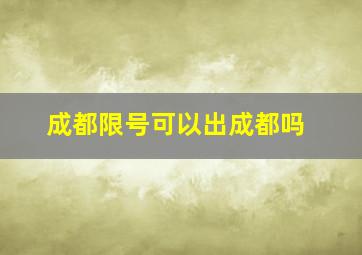 成都限号可以出成都吗